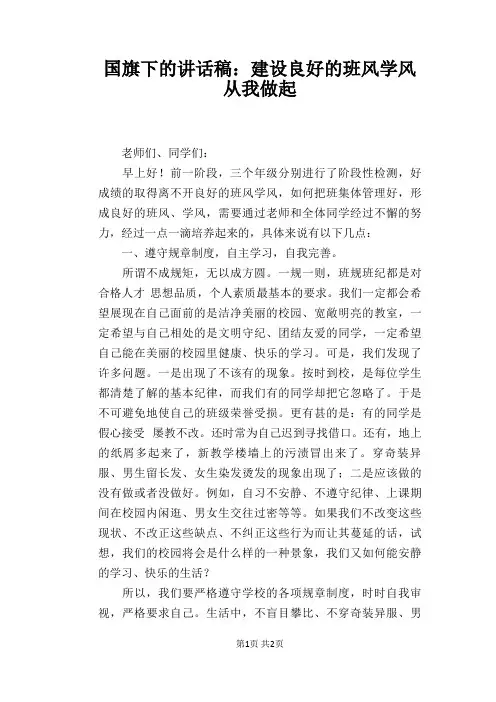 国旗下的讲话稿：建设良好的班风学风从我做起

老师们、同学们：

早上好！前一阶段，三个年级分别进行了阶段性检测，好成绩的取得离不开良好的班风学风，如何把班集体管理好，形成良好的班风、学风，需要通过老师和全体同学经过不懈的努力，经过一点一滴培养起来的，具体来说有以下几点：

一、遵守规章制度，自主学习，自我完善。

所谓不成规矩，无以成方圆。一规一则，班规班纪都是对合格人才 思想品质，个人素质最基本的要求。我们一定都会希望展现在自己面前的是洁净美丽的校园、宽敞明亮的教室，一定希望与自己相处的是文明守纪、团结友爱的同学，一定希望自己能在美丽的校园里健康、快乐的学习。可是，我们发现了许多问题。一是出现了不该有的现象。按时到校，是每位学生都清楚了解的基本纪律，而我们有的同学却把它忽略了。于是不可避免地使自己的班级荣誉受损。更有甚的是：有的同学是假心接受 屡教不改。还时常为自己迟到寻找借口。还有，地上的纸屑多起来了，新教学楼墙上的污渍冒出来了。穿奇装异服、男生留长发、女生染发烫发的现象出现了；二是应该做的没有做或者没做好。例如，自习不安静、不遵守纪律、上课期间在校园内闲逛、男女生交往过密等等。如果我们不改变这些现状、不改正这些缺点、不纠正这些行为而让其蔓延的话，试想，我们的校园将会是什么样的一种景象，我们又如何能安静的学习、快乐的生活？

所以，我们要严格遵守学校的各项规章制度，时时自我审视，严格要求自己。生活中，不盲目攀比、不穿奇装异服、男

第1页 共2页